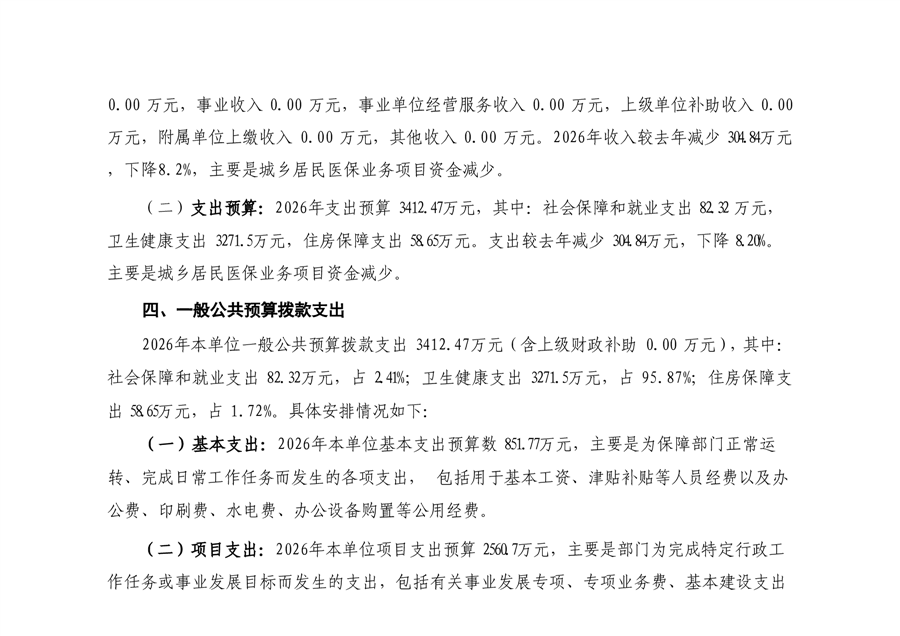 0.00 万元，事业收入 0.00 万元，事业单位经营服务收入 0.00 万元，上级单位补助收入 0.00 万元，附属单位上缴收入 0.00 万元，其他收入 0.00 万元。2026年收入较去年减少 304.84万元，下降8.2%，主要是城乡居民医保业务项目资金减少。

（二）支出预算：2026年支出预算 3412.47万元，其中：社会保障和就业支出 82.32 万元，卫生健康支出 3271.5万元，住房保障支出 58.65万元。支出较去年减少 304.84万元，下降 8.20%。主要是城乡居民医保业务项目资金减少。

四、一般公共预算拨款支出

2026年本单位一般公共预算拨款支出 3412.47万元（含上级财政补助 0.00 万元），其中：社会保障和就业支出 82.32万元，占 2.41%；卫生健康支出 3271.5万元，占 95.87%；住房保障支出 58.65万元，占 1.72%。具体安排情况如下：

（一）基本支出：2026年本单位基本支出预算数 851.77万元，主要是为保障部门正常运转、完成日常工作任务而发生的各项支出， 包括用于基本工资、津贴补贴等人员经费以及办公费、印刷费、水电费、办公设备购置等公用经费。

（二）项目支出：2026年本单位项目支出预算 2560.7万元，主要是部门为完成特定行政工作任务或事业发展目标而发生的支出，包括有关事业发展专项、专项业务费、基本建设支出